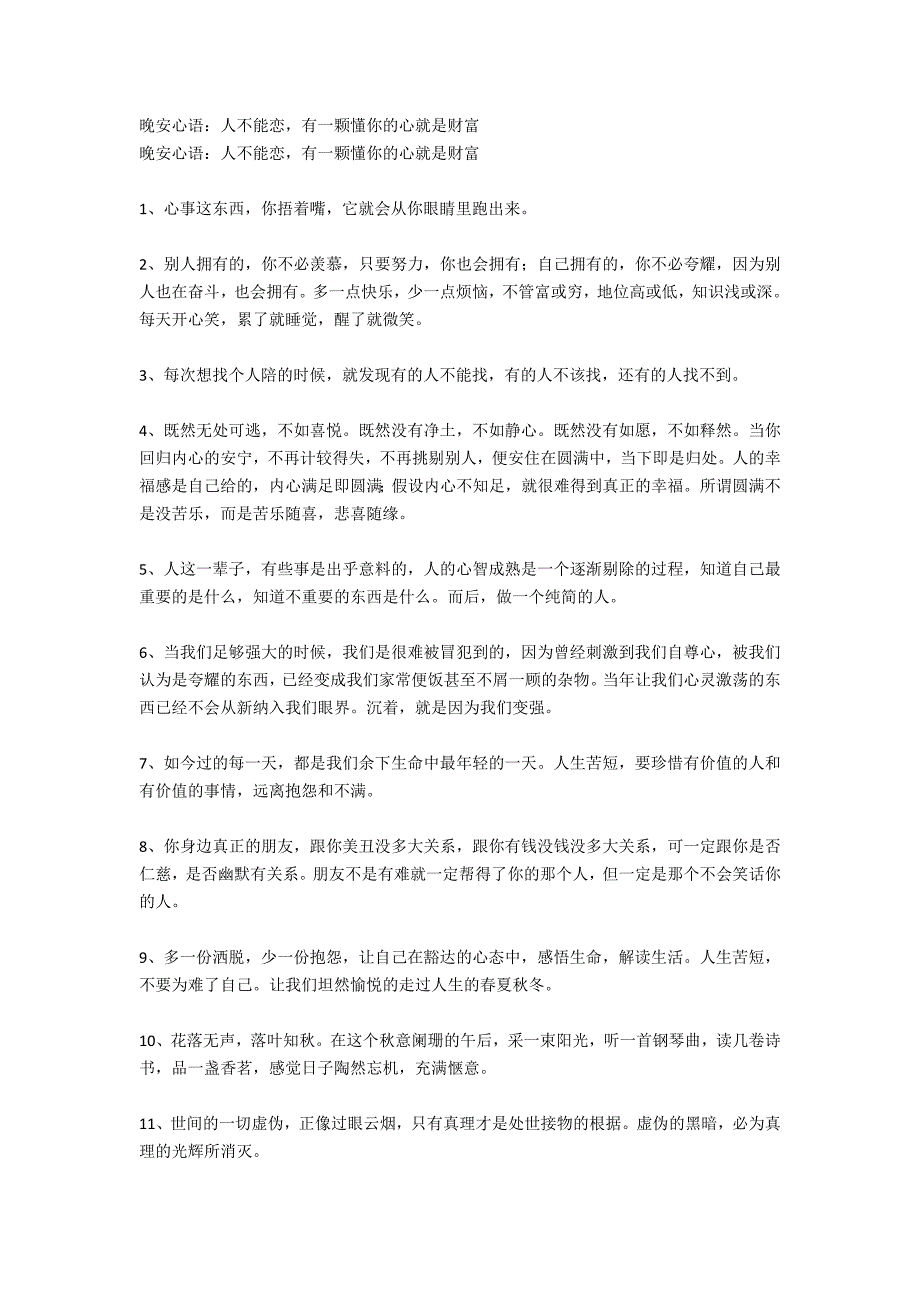 晚安心语：人不能恋，有一颗懂你的心就是财富
晚安心语：人不能恋，有一颗懂你的心就是财富

1、心事这东西，你捂着嘴，它就会从你眼睛里跑出来。

2、别人拥有的，你不必羡慕，只要努力，你也会拥有；自己拥有的，你不必夸耀，因为别人也在奋斗，也会拥有。多一点快乐，少一点烦恼，不管富或穷，地位高或低，知识浅或深。每天开心笑，累了就睡觉，醒了就微笑。

3、每次想找个人陪的时候，就发现有的人不能找，有的人不该找，还有的人找不到。

4、既然无处可逃，不如喜悦。既然没有净土，不如静心。既然没有如愿，不如释然。当你回归内心的安宁，不再计较得失，不再挑剔别人，便安住在圆满中，当下即是归处。人的幸福感是自己给的，内心满足即圆满，假设内心不知足，就很难得到真正的幸福。所谓圆满不是没苦乐，而是苦乐随喜，悲喜随缘。

5、人这一辈子，有些事是出乎意料的，人的心智成熟是一个逐渐剔除的过程，知道自己最重要的是什么，知道不重要的东西是什么。而后，做一个纯简的人。

6、当我们足够强大的时候，我们是很难被冒犯到的，因为曾经刺激到我们自尊心，被我们认为是夸耀的东西，已经变成我们家常便饭甚至不屑一顾的杂物。当年让我们心灵激荡的东西已经不会从新纳入我们眼界。沉着，就是因为我们变强。

7、如今过的每一天，都是我们余下生命中最年轻的一天。人生苦短，要珍惜有价值的人和有价值的事情，远离抱怨和不满。

8、你身边真正的朋友，跟你美丑没多大关系，跟你有钱没钱没多大关系，可一定跟你是否仁慈，是否幽默有关系。朋友不是有难就一定帮得了你的那个人，但一定是那个不会笑话你的人。

9、多一份洒脱，少一份抱怨，让自己在豁达的心态中，感悟生命，解读生活。人生苦短，不要为难了自己。让我们坦然愉悦的走过人生的春夏秋冬。

10、花落无声，落叶知秋。在这个秋意阑珊的午后，采一束阳光，听一首钢琴曲，读几卷诗书，品一盏香茗，感觉日子陶然忘机，充满惬意。

11、世间的一切虚伪，正像过眼云烟，只有真理才是处世接物的根据。虚伪的黑暗，必为真理的光辉所消灭。